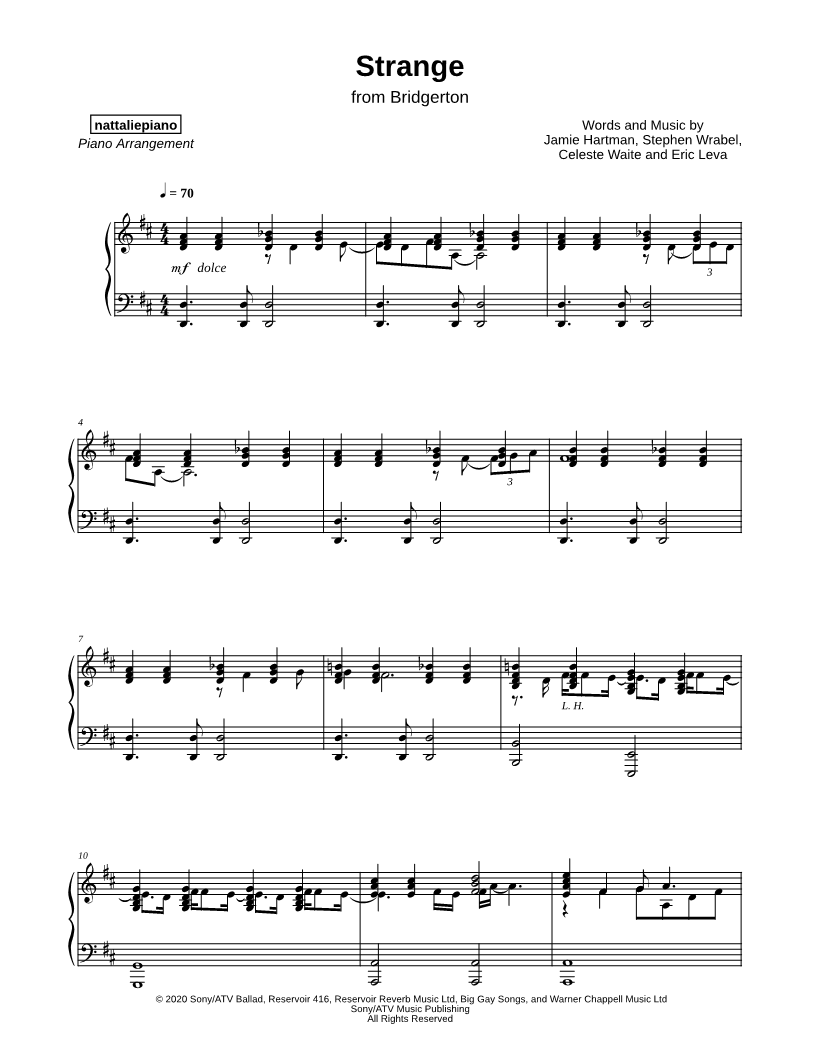 Strange
from Bridgerton

nattaliepiano
Piano Arrangement

Words and Music by
Jamie Hartman, Stephen Wrabel,
Celeste Waite and Eric Leva

♩ = 70

mf dolce

3

4

3

7

L. H.

10

© 2020 Sony/ATV Ballad, Reservoir 416, Reservoir Reverb Music Ltd, Big Gay Songs, and Warner Chappell Music Ltd
Sony/ATV Music Publishing
All Rights Reserved